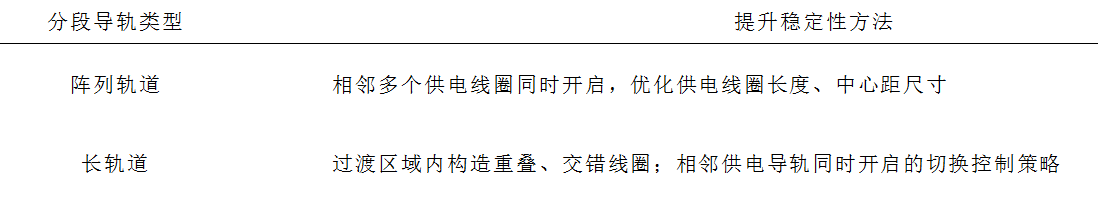 | 分段导轨类型 | 提升稳定性方法 |
|---|---|
| 阵列轨道 | 相邻多个供电线圈同时开启，优化供电线圈长度、中心距尺寸 |
| 长轨道 | 过渡区域内构造重叠、交错线圈；相邻供电导轨同时开启的切换控制策略 |